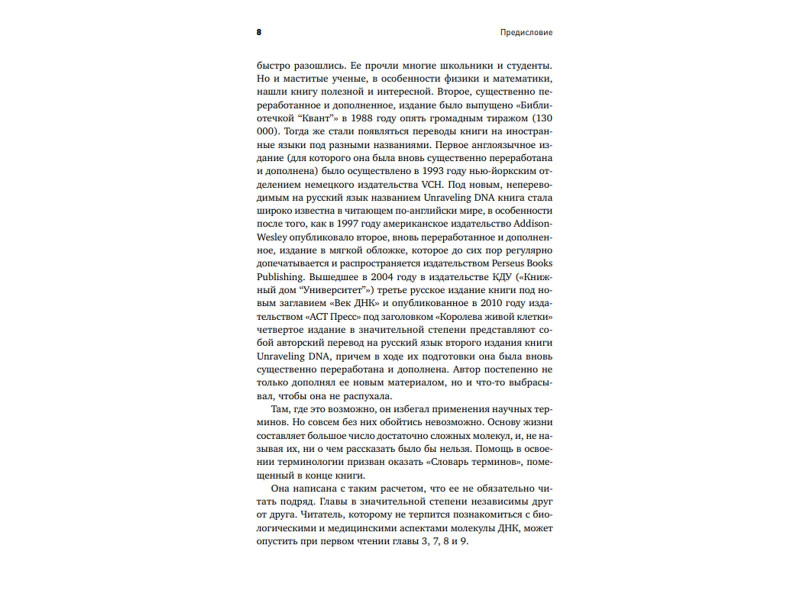 8 Предисловие

быстро разошлись. Ее прочли многие школьники и студенты. Но и маститые ученые, в особенности физики и математики, нашли книгу полезной и интересной. Второе, существенно переработанное и дополненное, издание было выпущено «Библиотечкой "Квант"» в 1988 году опять громадным тиражом (130 000). Тогда же стали появляться переводы книги на иностранные языки под разными названиями. Первое англоязычное издание (для которого она была вновь существенно переработана и дополнена) было осуществлено в 1993 году нью-йоркским отделением немецкого издательства VCH. Под новым, непереводимым на русский язык названием Unraveling DNA книга стала широко известна в читающем по-английски мире, в особенности после того, как в 1997 году американское издательство Addison-Wesley опубликовало второе, вновь переработанное и дополненное, издание в мягкой обложке, которое до сих пор регулярно допечатывается и распространяется издательством Perseus Books Publishing. Вышедшее в 2004 году в издательстве КДУ («Книжный дом "Университет"») третье русское издание книги под новым заглавием «Век ДНК» и опубликованное в 2010 году издательством «АСТ Пресс» под заголовком «Королева живой клетки» четвертое издание в значительной степени представляют собой авторский перевод на русский язык второго издания книги Unraveling DNA, причем в ходе их подготовки она была вновь существенно переработана и дополнена. Автор постепенно не только дополнял ее новым материалом, но и что-то выбрасывал, чтобы она не распухала.

Там, где это возможно, он избегал применения научных терминов. Но совсем без них обойтись невозможно. Основу жизни составляет большое число достаточно сложных молекул, и, не называя их, ни о чем рассказать было бы нельзя. Помощь в освоении терминологии призван оказать «Словарь терминов», помещенный в конце книги.

Она написана с таким расчетом, что ее не обязательно читать подряд. Главы в значительной степени независимы друг от друга. Читатель, которому не терпится познакомиться с биологическими и медицинскими аспектами молекулы ДНК, может опустить при первом чтении главы 3, 7, 8 и 9.